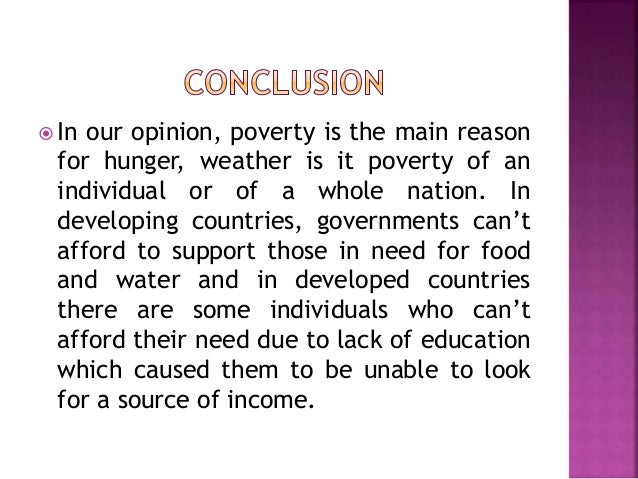 CONCLUSION

• In our opinion, poverty is the main reason for hunger, weather is it poverty of an individual or of a whole nation. In developing countries, governments can't afford to support those in need for food and water and in developed countries there are some individuals who can't afford their need due to lack of education which caused them to be unable to look for a source of income.